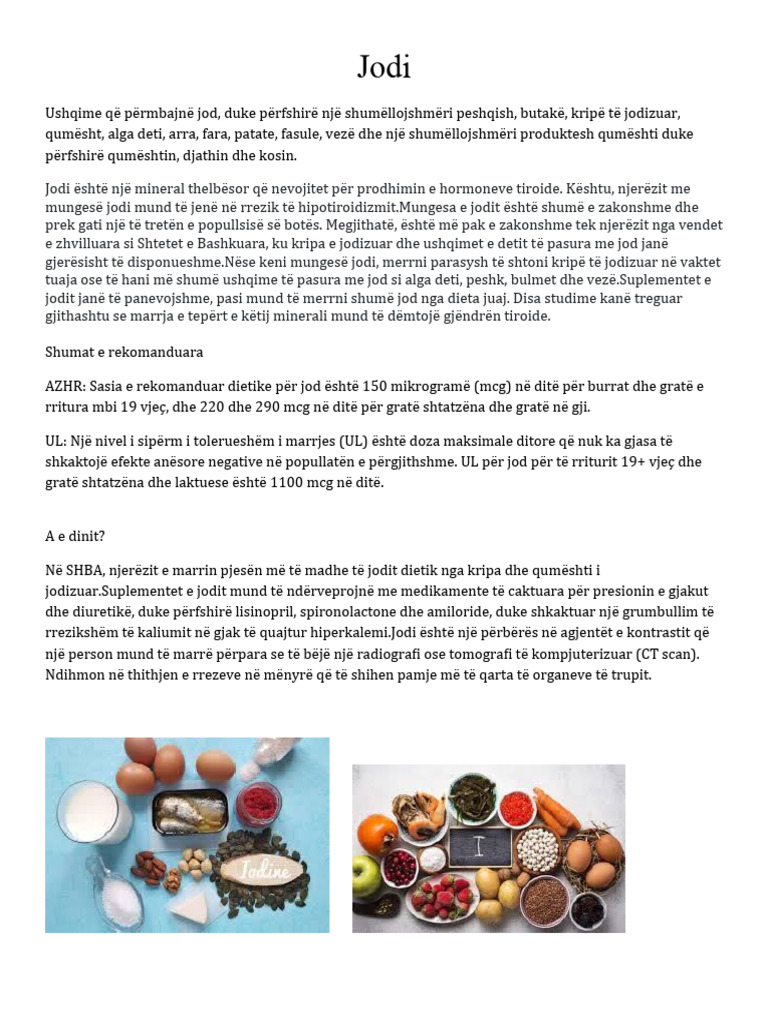 Jodi

Ushqime që përmbajnë jod, duke përfshirë një shumëllojshmëri peshqish, butakë, kripë të jodizuar, qumësht, alga deti, arra, fara, patate, fasule, vezë dhe një shumëllojshmëri produktesh qumështi duke përfshirë qumështin, djathin dhe kosin.

Jodi është një mineral thelbësor që nevojitet për prodhimin e hormoneve tiroide. Kështu, njerëzit me mungesë jodi mund të jenë në rrezik të hipotiroidizmit.Mungesa e jodit është shumë e zakonshme dhe prek gati një të tretën e popullsisë së botës. Megjithatë, është më pak e zakonshme tek njerëzit nga vendet e zhvilluara si Shtetet e Bashkuara, ku kripa e jodizuar dhe ushqimet e detit të pasura me jod janë gjerësisht të disponueshme.Nëse keni mungesë jodi, merrni parasysh të shtoni kripë të jodizuar në vaktet tuaja ose të hani më shumë ushqime të pasura me jod si alga deti, peshk, bulmet dhe vezë.Suplementet e jodit janë të panevojshme, pasi mund të merrni shumë jod nga dieta juaj. Disa studime kanë treguar gjithashtu se marrja e tepërt e këtij minerali mund të dëmtojë gjëndrën tiroide.

Shumat e rekomanduara

AZHR: Sasia e rekomanduar dietike për jod është 150 mikrogramë (mcg) në ditë për burrat dhe gratë e rritura mbi 19 vjeç, dhe 220 dhe 290 mcg në ditë për gratë shtatzëna dhe gratë në gji.

UL: Një nivel i sipërm i tolerueshëm i marrjes (UL) është doza maksimale ditore që nuk ka gjasa të shkaktojë efekte anësore negative në popullatën e përgjithshme. UL për jod për të rriturit 19+ vjeç dhe gratë shtatzëna dhe laktuese është 1100 mcg në ditë.

A e dinit?

Në SHBA, njerëzit e marrin pjesën më të madhe të jodit dietik nga kripa dhe qumështi i jodizuar.Suplementet e jodit mund të ndërveprojnë me medikamente të caktuara për presionin e gjakut dhe diuretikë, duke përfshirë lisinopril, spironolactone dhe amiloride, duke shkaktuar një grumbullim të rrezikshëm të kaliumit në gjak të quajtur hiperkalemi.Jodi është një përbërës në agjentët e kontrastit që një person mund të marrë përpara se të bëjë një radiografi ose tomografi të kompjuterizuar (CT scan). Ndihmon në thithjen e rrezeve në mënyrë që të shihen pamje më të qarta të organeve të trupit.

Iodine

I